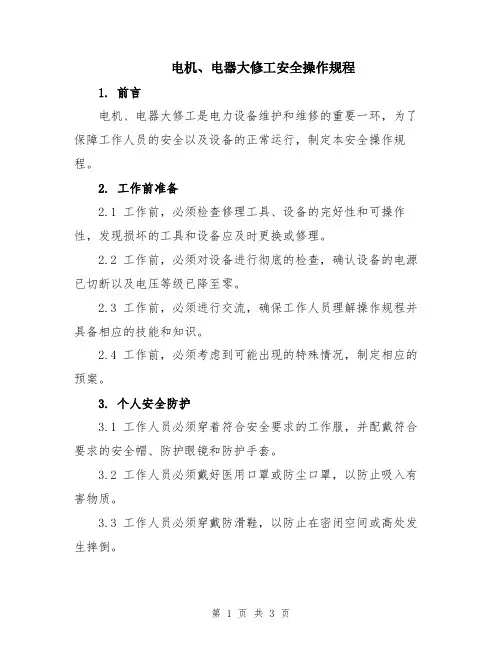 电机、电器大修工安全操作规程

1. 前言

电机、电器大修工是电力设备维护和维修的重要一环，为了保障工作人员的安全以及设备的正常运行，制定本安全操作规程。

2. 工作前准备

2.1 工作前，必须检查修理工具、设备的完好性和可操作性，发现损坏的工具和设备应及时更换或修理。

2.2 工作前，必须对设备进行彻底的检查，确认设备的电源已切断以及电压等级已降至零。

2.3 工作前，必须进行交流，确保工作人员理解操作规程并具备相应的技能和知识。

2.4 工作前，必须考虑到可能出现的特殊情况，制定相应的预案。

3. 个人安全防护

3.1 工作人员必须穿着符合安全要求的工作服，并配戴符合要求的安全帽、防护眼镜和防护手套。

3.2 工作人员必须戴好医用口罩或防尘口罩，以防止吸入有害物质。

3.3 工作人员必须穿戴防滑鞋，以防止在密闭空间或高处发生摔倒。

第 1 页 共 3 页